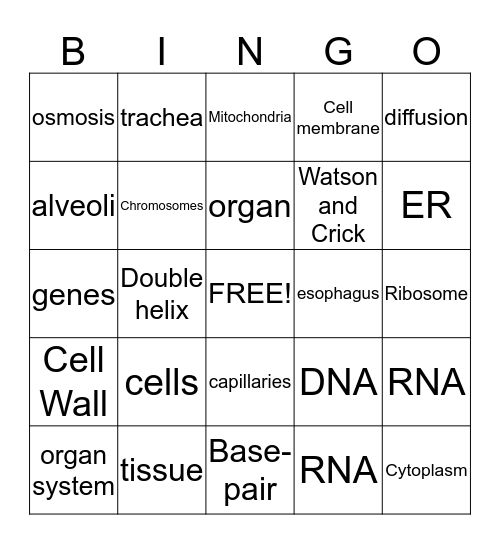 | B | I | N | G | O |
|---|---|---|---|---|
| osmosis | trachea | Mitochondria | Cell membrane | diffusion |
| alveoli | Chromosomes | organ | Watson and Crick | ER |
| genes | Double helix | FREE! | esophagus | Ribosome |
| Cell Wall | cells | capillaries | DNA | RNA |
| organ system | tissue | Base-pair | RNA | Cytoplasm |